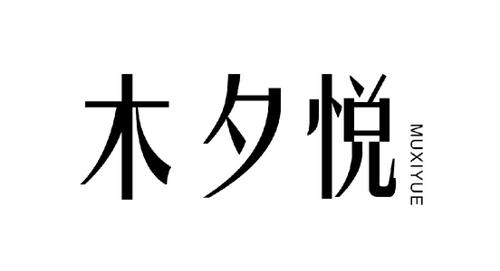 木夕悦 MUXIYUE